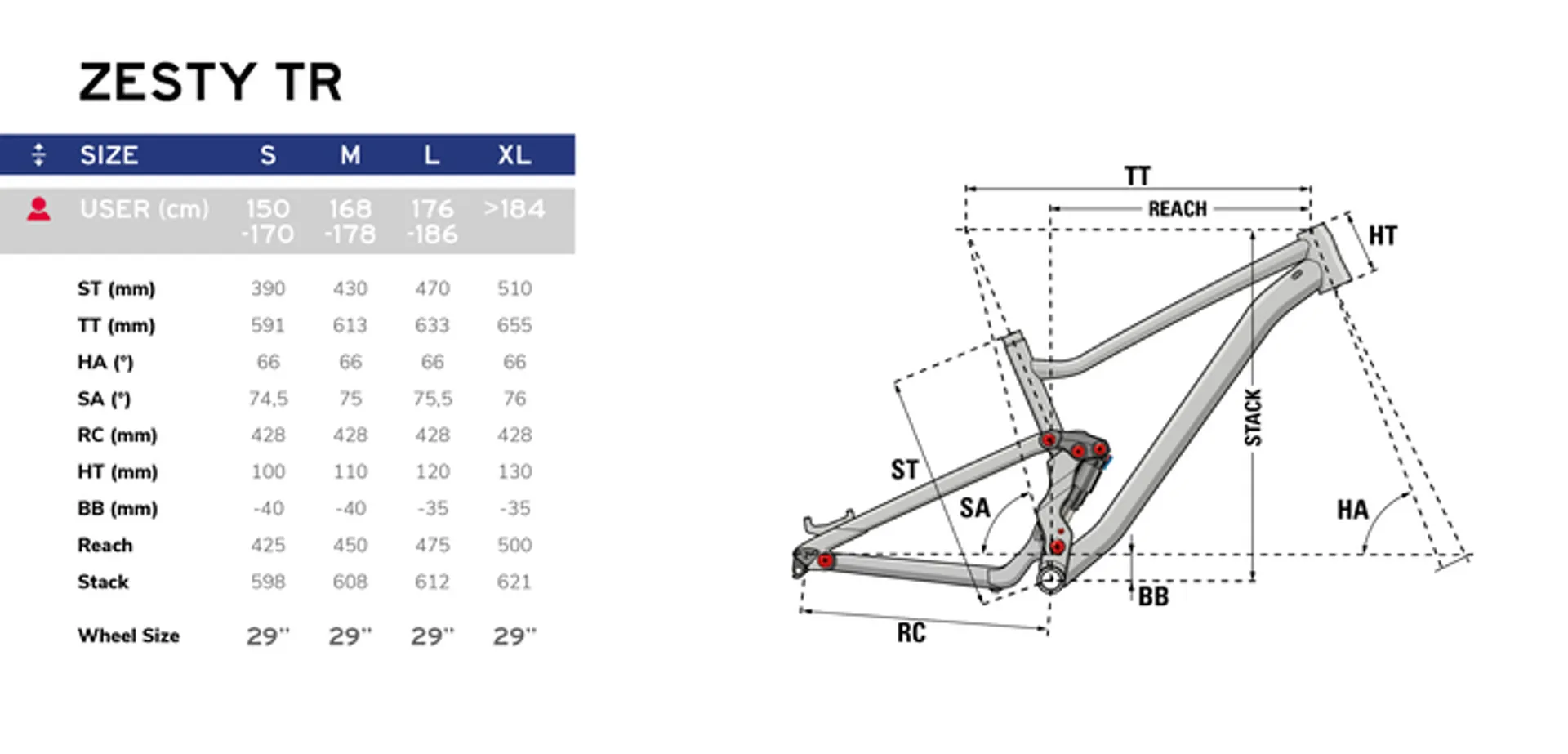 ZESTY TR

| SIZE | S | M | L | XL |
|---|---|---|---|---|
| USER (cm) | 150 -170 | 168 -178 | 176 -186 | >184 |
| ST (mm) | 390 | 430 | 470 | 510 |
| TT (mm) | 591 | 613 | 633 | 655 |
| HA (°) | 66 | 66 | 66 | 66 |
| SA (°) | 74,5 | 75 | 75,5 | 76 |
| RC (mm) | 428 | 428 | 428 | 428 |
| HT (mm) | 100 | 110 | 120 | 130 |
| BB (mm) | -40 | -40 | -35 | -35 |
| Reach | 425 | 450 | 475 | 500 |
| Stack | 598 | 608 | 612 | 621 |
| Wheel Size | 29" | 29" | 29" | 29" |

TT
REACH
HT
STACK
ST
SA
HA
BB
RC